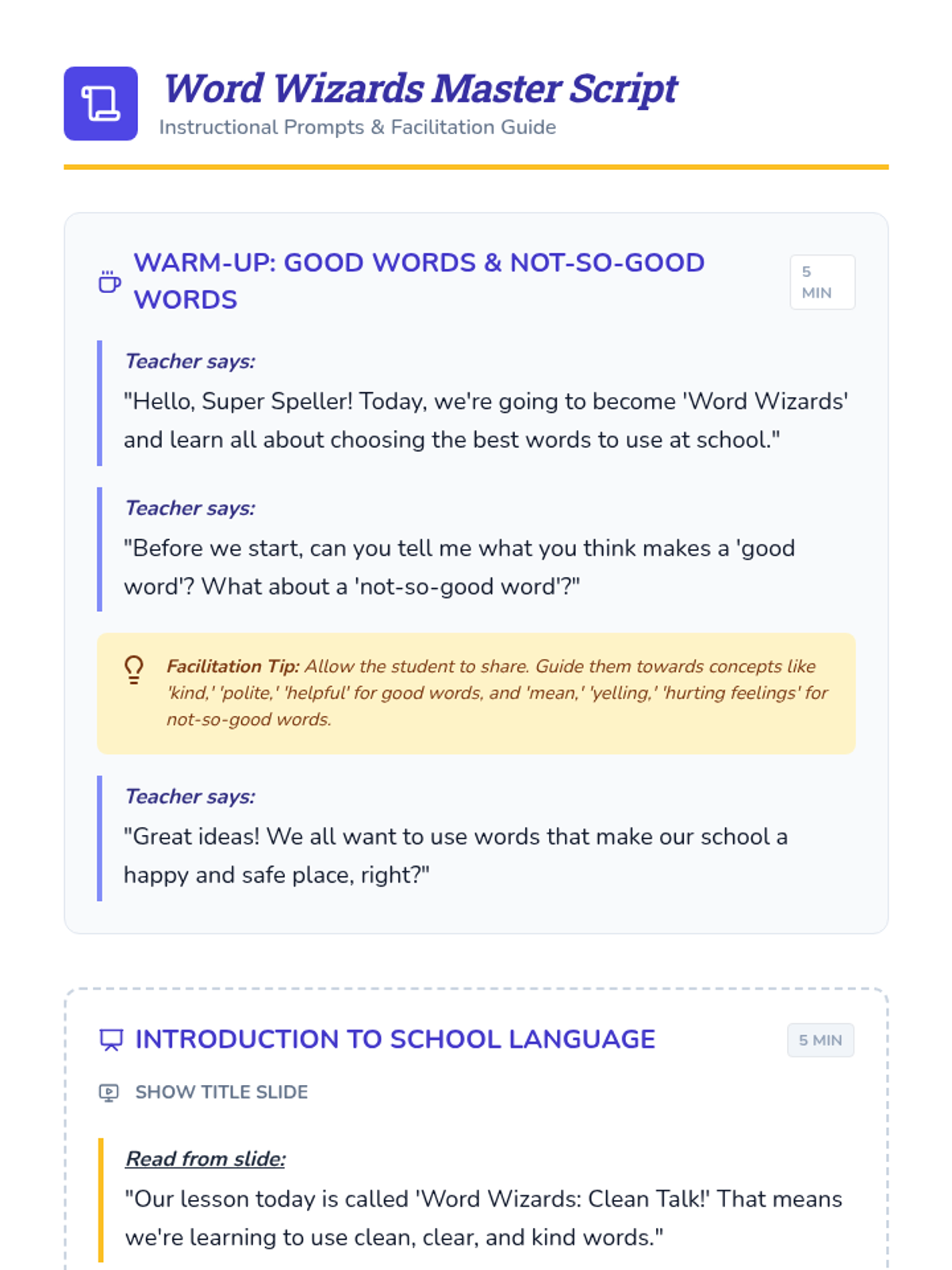 Word Wizards Master Script
Instructional Prompts & Facilitation Guide

WARM-UP: GOOD WORDS & NOT-SO-GOOD WORDS

5 MIN

Teacher says:
"Hello, Super Speller! Today, we're going to become 'Word Wizards' and learn all about choosing the best words to use at school."

Teacher says:
"Before we start, can you tell me what you think makes a 'good word'? What about a 'not-so-good word'?"

Facilitation Tip: Allow the student to share. Guide them towards concepts like 'kind,' 'polite,' 'helpful' for good words, and 'mean,' 'yelling,' 'hurting feelings' for not-so-good words.

Teacher says:
"Great ideas! We all want to use words that make our school a happy and safe place, right?"

INTRODUCTION TO SCHOOL LANGUAGE

5 MIN

SHOW TITLE SLIDE

Read from slide:
"Our lesson today is called 'Word Wizards: Clean Talk!' That means we're learning to use clean, clear, and kind words."